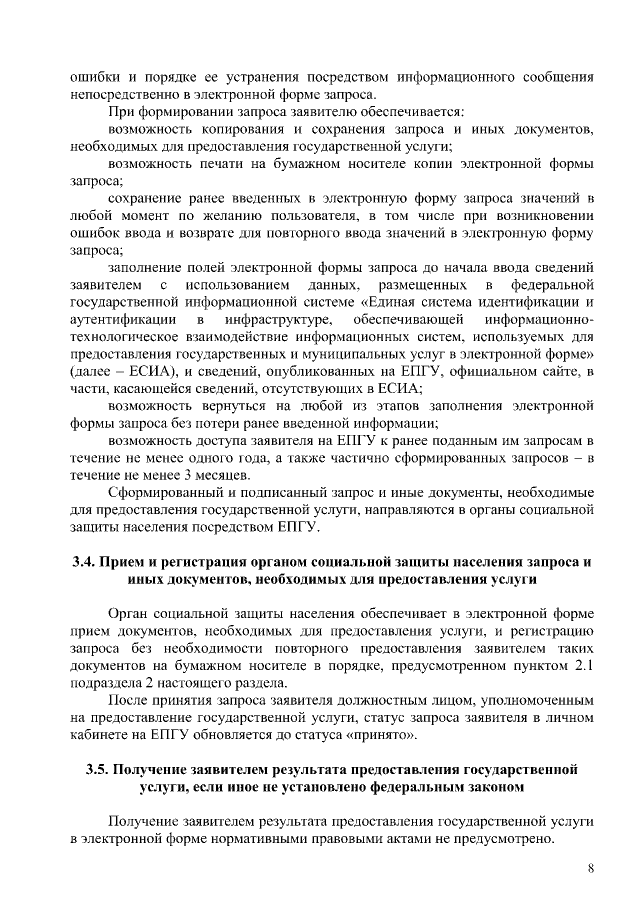 ошибки и порядке ее устранения посредством информационного сообщения непосредственно в электронной форме запроса.

При формировании запроса заявителю обеспечивается:

возможность копирования и сохранения запроса и иных документов, необходимых для предоставления государственной услуги;

возможность печати на бумажном носителе копии электронной формы запроса;

сохранение ранее введенных в электронную форму запроса значений в любой момент по желанию пользователя, в том числе при возникновении ошибок ввода и возврате для повторного ввода значений в электронную форму запроса;

заполнение полей электронной формы запроса до начала ввода сведений заявителем с использованием данных, размещенных в федеральной государственной информационной системе «Единая система идентификации и аутентификации в инфраструктуре, обеспечивающей информационно-технологическое взаимодействие информационных систем, используемых для предоставления государственных и муниципальных услуг в электронной форме» (далее – ЕСИА), и сведений, опубликованных на ЕПГУ, официальном сайте, в части, касающейся сведений, отсутствующих в ЕСИА;

возможность вернуться на любой из этапов заполнения электронной формы запроса без потери ранее введенной информации;

возможность доступа заявителя на ЕПГУ к ранее поданным им запросам в течение не менее одного года, а также частично сформированных запросов – в течение не менее 3 месяцев.

Сформированный и подписанный запрос и иные документы, необходимые для предоставления государственной услуги, направляются в органы социальной защиты населения посредством ЕПГУ.

3.4. Прием и регистрация органом социальной защиты населения запроса и иных документов, необходимых для предоставления услуги

Орган социальной защиты населения обеспечивает в электронной форме прием документов, необходимых для предоставления услуги, и регистрацию запроса без необходимости повторного предоставления заявителем таких документов на бумажном носителе в порядке, предусмотренном пунктом 2.1 подраздела 2 настоящего раздела.

После принятия запроса заявителя должностным лицом, уполномоченным на предоставление государственной услуги, статус запроса заявителя в личном кабинете на ЕПГУ обновляется до статуса «принято».

3.5. Получение заявителем результата предоставления государственной услуги, если иное не установлено федеральным законом

Получение заявителем результата предоставления государственной услуги в электронной форме нормативными правовыми актами не предусмотрено.

8